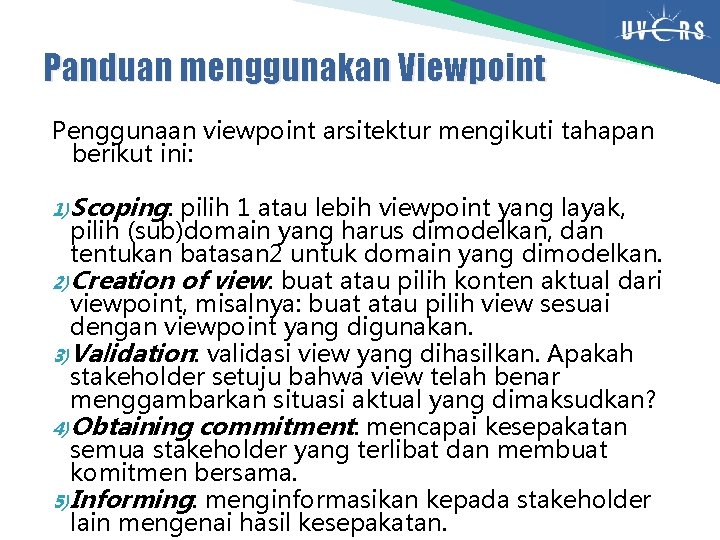 UVERS

Panduan menggunakan Viewpoint

Penggunaan viewpoint arsitektur mengikuti tahapan berikut ini:

1) Scoping: pilih 1 atau lebih viewpoint yang layak, pilih (sub)domain yang harus dimodelkan, dan tentukan batasan2 untuk domain yang dimodelkan.
2) Creation of view: buat atau pilih konten aktual dari viewpoint, misalnya: buat atau pilih view sesuai dengan viewpoint yang digunakan.
3) Validation: validasi view yang dihasilkan. Apakah stakeholder setuju bahwa view telah benar menggambarkan situasi aktual yang dimaksudkan?
4) Obtaining commitment: mencapai kesepakatan semua stakeholder yang terlibat dan membuat komitmen bersama.
5) Informing: menginformasikan kepada stakeholder lain mengenai hasil kesepakatan.